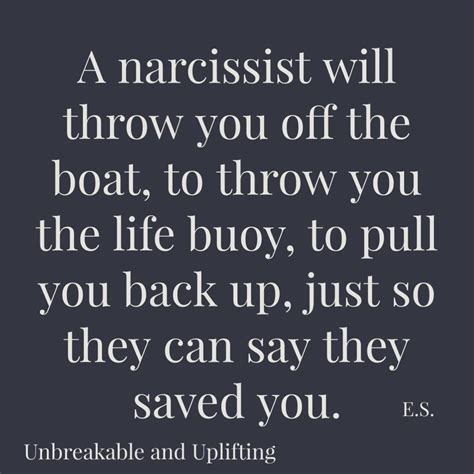 A narcissist will throw you off the boat, to throw you the life buoy, to pull you back up, just so they can say they saved you.

E.S.

Unbreakable and Uplifting